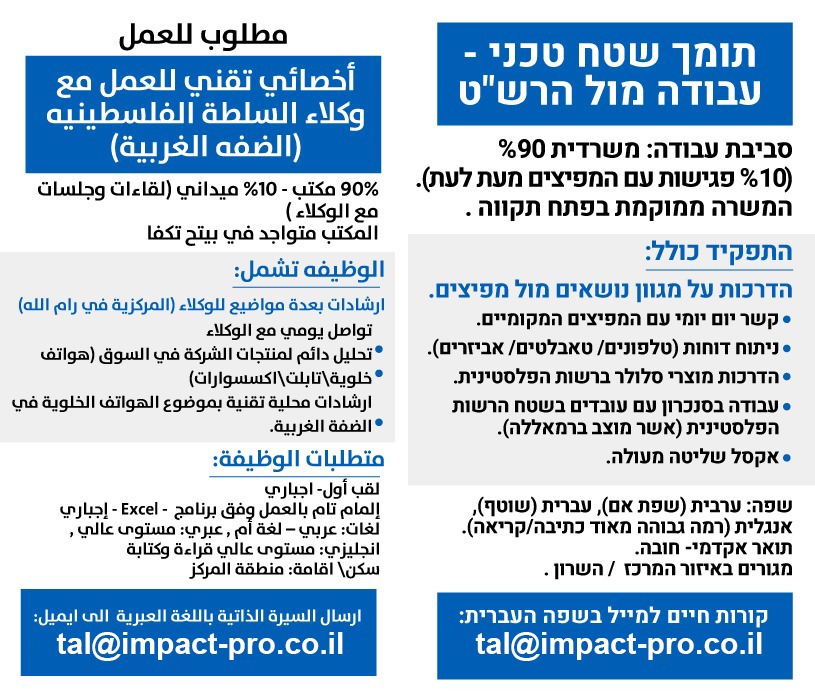 תומך שטח טכני -
עבודה מול הרש"ט

סביבת עבודה: משרדית 90%
(10% פגישות עם המפיצים מעת לעת).
המשרה ממוקמת בפתח תקווה .

התפקיד כולל:

הדרכות על מגוון נושאים מול מפיצים.

• קשר יום יומי עם המפיצים המקומיים.
• ניתוח דוחות (טלפונים/ טאבלטים/ אביזרים).
• הדרכות מוצרי סלולר ברשות הפלסטינית.
• עבודה בסנכרון עם עובדים בשטח הרשות הפלסטינית (אשר מוצב ברמאללה).
• אקסל שליטה מעולה.

שפה: ערבית (שפת אם), עברית (שוטף),
אנגלית (רמה גבוהה מאוד כתיבה/קריאה).
תואר אקדמי- חובה.
מגורים באיזור המרכז / השרון .

קורות חיים למייל בשפה העברית:
tal@impact-pro.co.il

مطلوب للعمل

أخصائي تقني للعمل مع وكلاء السلطة الفلسطينيه (الضفه الغربية)

90% مكتب - 10% ميداني (لقاءات وجلسات مع الوكلاء )
المكتب متواجد في بيتح تكفا

الوظيفه تشمل:

ارشادات بعدة مواضيع للوكلاء (المركزية في رام الله)
تواصل يومي مع الوكلاء
• تحليل دائم لمنتجات الشركة في السوق (هواتف
• خلوية\تابلت\اكسسوارات)
ارشادات محلية تقنية بموضوع الهواتف الخلوية في
• الضفة الغربية.

متطلبات الوظيفة:

لقب أول- اجباري
إلمام تام بالعمل وفق برنامج - Excel - إجباري
لغات: عربي – لغة أم , عبري: مستوى عالي ,
انجليزي: مستوى عالي قراءة وكتابة
سكن\ اقامة: منطقة المركز

ارسال السيرة الذاتية باللغة العبرية الى ايميل:
tal@impact-pro.co.il